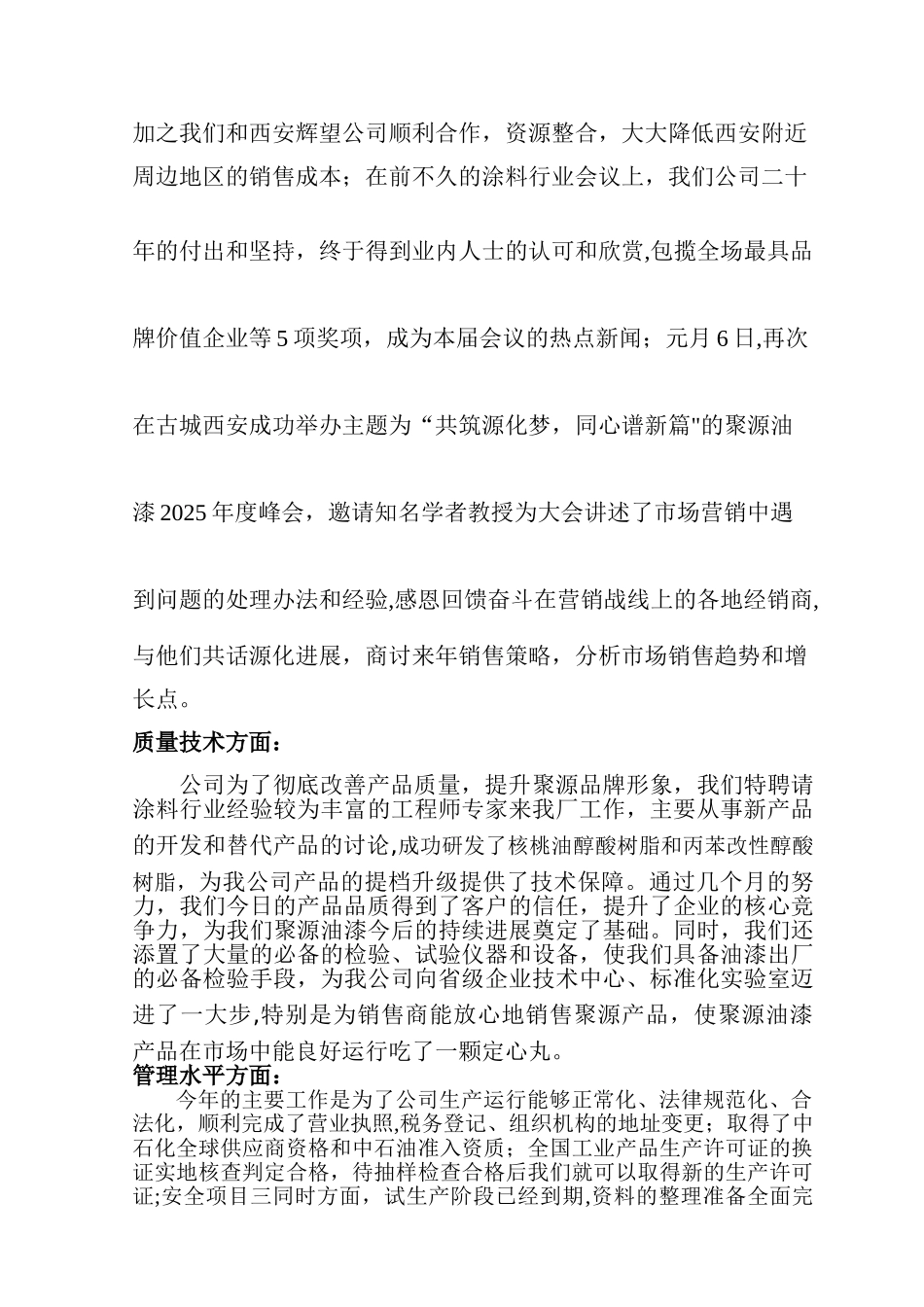 加之我们和西安辉望公司顺利合作，资源整合，大大降低西安附近周边地区的销售成本；在前不久的涂料行业会议上，我们公司二十年的付出和坚持，终于得到业内人士的认可和欣赏,包揽全场最具品牌价值企业等5项奖项，成为本届会议的热点新闻；元月6日,再次在古城西安成功举办主题为“共筑源化梦，同心谱新篇"的聚源油漆2025年度峰会，邀请知名学者教授为大会讲述了市场营销中遇到问题的处理办法和经验,感恩回馈奋斗在营销战线上的各地经销商,与他们共话源化进展，商讨来年销售策略，分析市场销售趋势和增长点。

质量技术方面：

公司为了彻底改善产品质量，提升聚源品牌形象，我们特聘请涂料行业经验较为丰富的工程师专家来我厂工作，主要从事新产品的开发和替代产品的讨论,成功研发了核桃油醇酸树脂和丙苯改性醇酸树脂，为我公司产品的提档升级提供了技术保障。通过几个月的努力，我们今日的产品品质得到了客户的信任，提升了企业的核心竞争力，为我们聚源油漆今后的持续进展奠定了基础。同时，我们还添置了大量的必备的检验、试验仪器和设备，使我们具备油漆出厂的必备检验手段，为我公司向省级企业技术中心、标准化实验室迈进了一大步,特别是为销售商能放心地销售聚源产品，使聚源油漆产品在市场中能良好运行吃了一颗定心丸。

管理水平方面：

今年的主要工作是为了公司生产运行能够正常化、法律规范化、合法化，顺利完成了营业执照,税务登记、组织机构的地址变更；取得了中石化全球供应商资格和中石油准入资质；全国工业产品生产许可证的换证实地核查判定合格，待抽样检查合格后我们就可以取得新的生产许可证;安全项目三同时方面，试生产阶段已经到期,资料的整理准备全面完